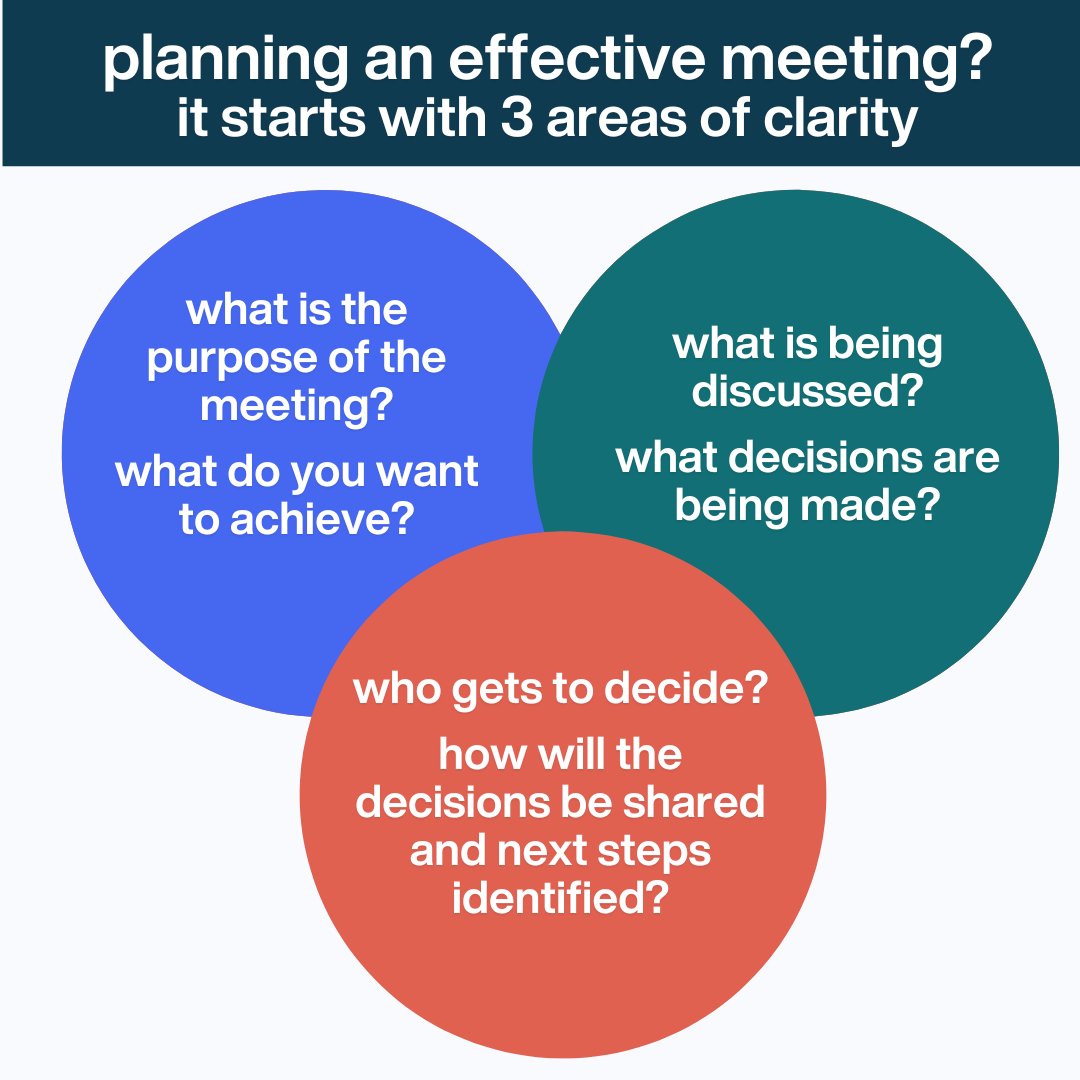 planning an effective meeting?
it starts with 3 areas of clarity

what is the purpose of the meeting?

what do you want to achieve?

what is being discussed?

what decisions are being made?

who gets to decide?

how will the decisions be shared and next steps identified?